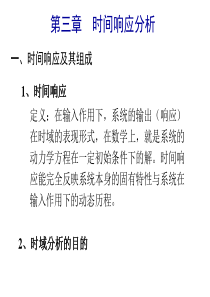 第三章　时间响应分析

一、时间响应及其组成

1、时间响应

定义：在输入作用下，系统的输出（响应）在时域的表现形式，在数学上，就是系统的动力学方程在一定初始条件下的解。时间响应能完全反映系统本身的固有特性与系统在输入作用下的动态历程。

2、时域分析的目的